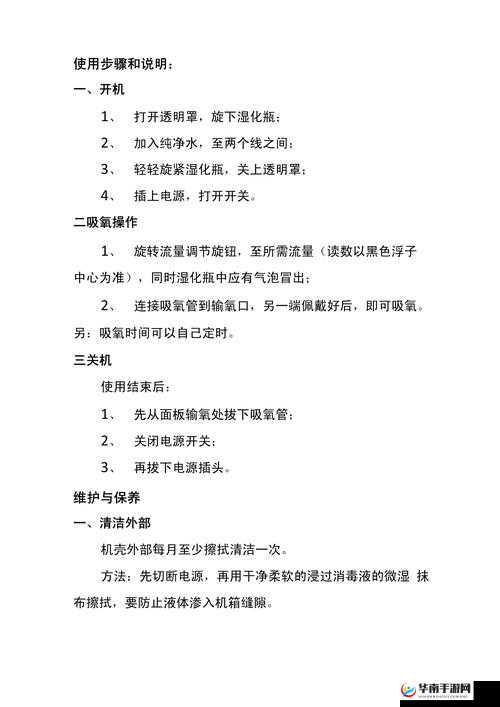 使用步骤和说明：

一、开机

1、 打开透明罩，旋下湿化瓶；

2、 加入纯净水，至两个线之间；

3、 轻轻旋紧湿化瓶，关上透明罩；

4、 插上电源，打开开关。

二吸氧操作

1、 旋转流量调节旋钮，至所需流量（读数以黑色浮子中心为准），同时湿化瓶中应有气泡冒出；

2、 连接吸氧管到输氧口，另一端佩戴好后，即可吸氧。

另：吸氧时间可以自己定时。

三关机

使用结束后：

1、 先从面板输氧处拔下吸氧管；

2、 关闭电源开关；

3、 再拔下电源插头。

维护与保养

一、清洁外部

机壳外部每月至少擦拭清洁一次。

方法：先切断电源，再用干净柔软的浸过消毒液的微湿 抹布擦拭，要防止液体渗入机箱缝隙。

华南手游网